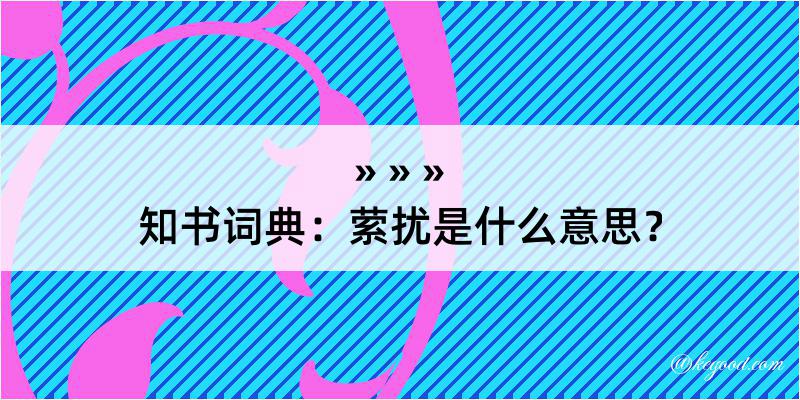 » » »
知书词典：萦扰是什么意思？

@kegood.com